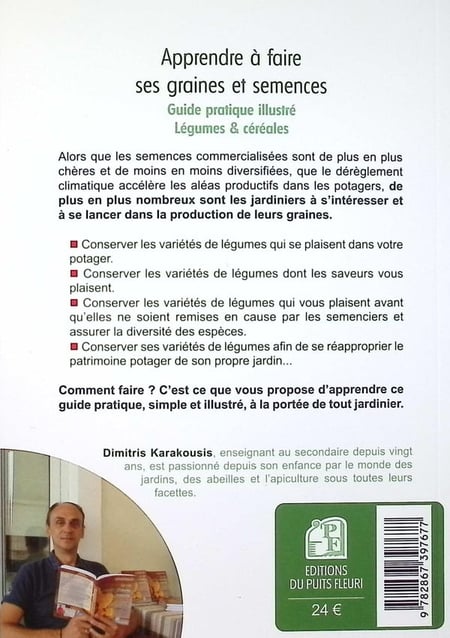 Apprendre à faire
ses graines et semences
Guide pratique illustré
Légumes & céréales

Alors que les semences commercialisées sont de plus en plus chères et de moins en moins diversifiées, que le dérèglement climatique accélère les aléas productifs dans les potagers, de plus en plus nombreux sont les jardiniers à s'intéresser et à se lancer dans la production de leurs graines.

Conserver les variétés de légumes qui se plaisent dans votre potager.
Conserver les variétés de légumes dont les saveurs vous plaisent.
Conserver les variétés de légumes qui vous plaisent avant qu'elles ne soient remises en cause par les semenciers et assurer la diversité des espèces.
Conserver ses variétés de légumes afin de se réapproprier le patrimoine potager de son propre jardin...

Comment faire ? C'est ce que vous propose d'apprendre ce guide pratique, simple et illustré, à la portée de tout jardinier.

Dimitris Karakousis, enseignant au secondaire depuis vingt ans, est passionné depuis son enfance par le monde des jardins, des abeilles et l'apiculture sous toutes leurs facettes.

PF
EDITIONS
DU PUITS FLEURI
24 €

9 782867 397677